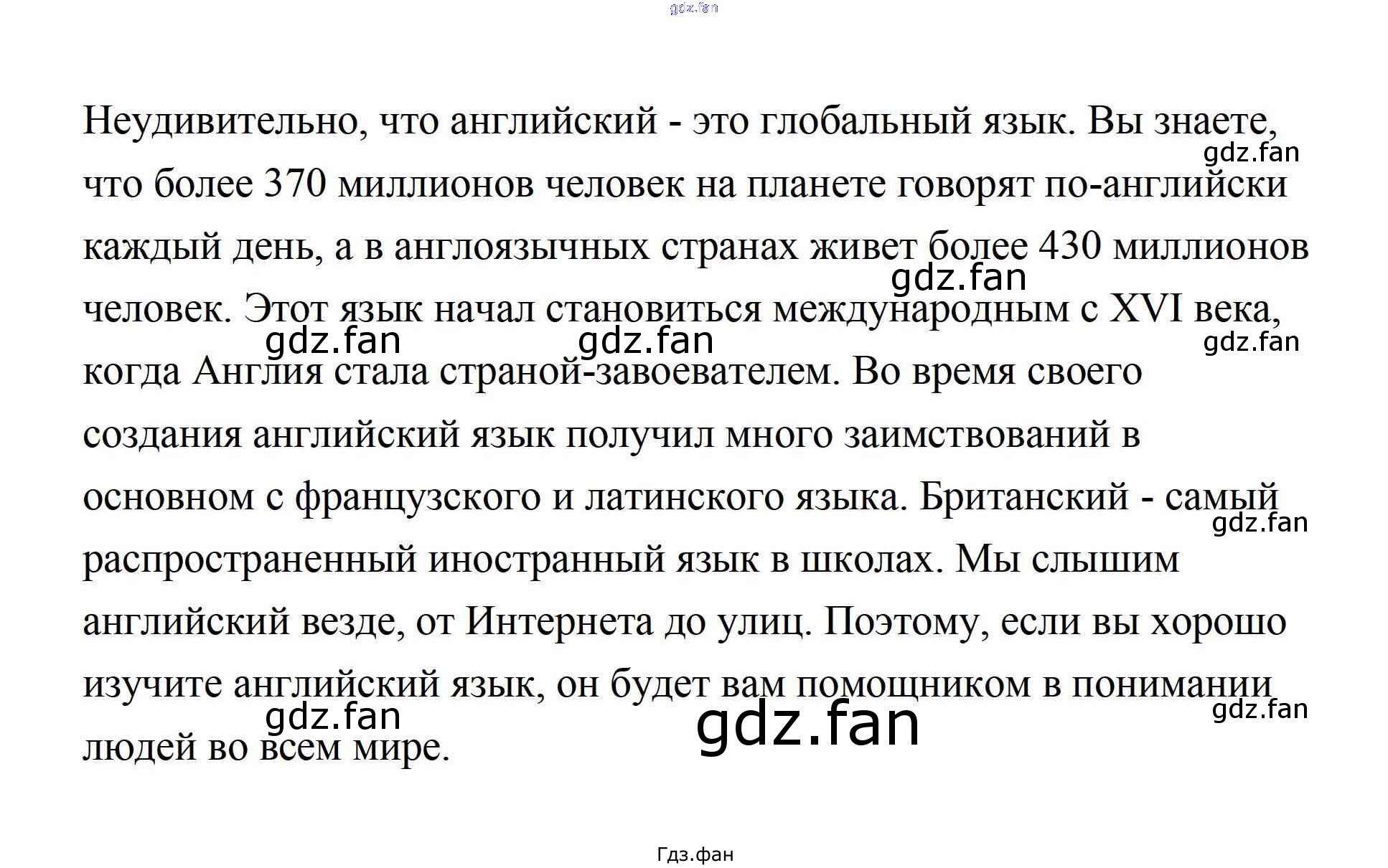 gdz.fan

Неудивительно, что английский - это глобальный язык. Вы знаете, что более 370 миллионов человек на планете говорят по-английски каждый день, а в англоязычных странах живет более 430 миллионов человек. Этот язык начал становиться международным с XVI века, когда Англия стала страной-завоевателем. Во время своего создания английский язык получил много заимствований в основном с французского и латинского языка. Британский - самый распространенный иностранный язык в школах. Мы слышим английский везде, от Интернета до улиц. Поэтому, если вы хорошо изучите английский язык, он будет вам помощником в понимании людей во всем мире.

gdz.fan gdz.fan gdz.fan gdz.fan gdz.fan gdz.fan gdz.fan gdz.fan gdz.fan

Гдз.фан